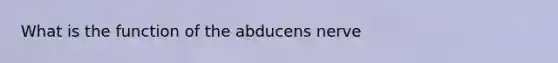 What is the function of the abducens nerve